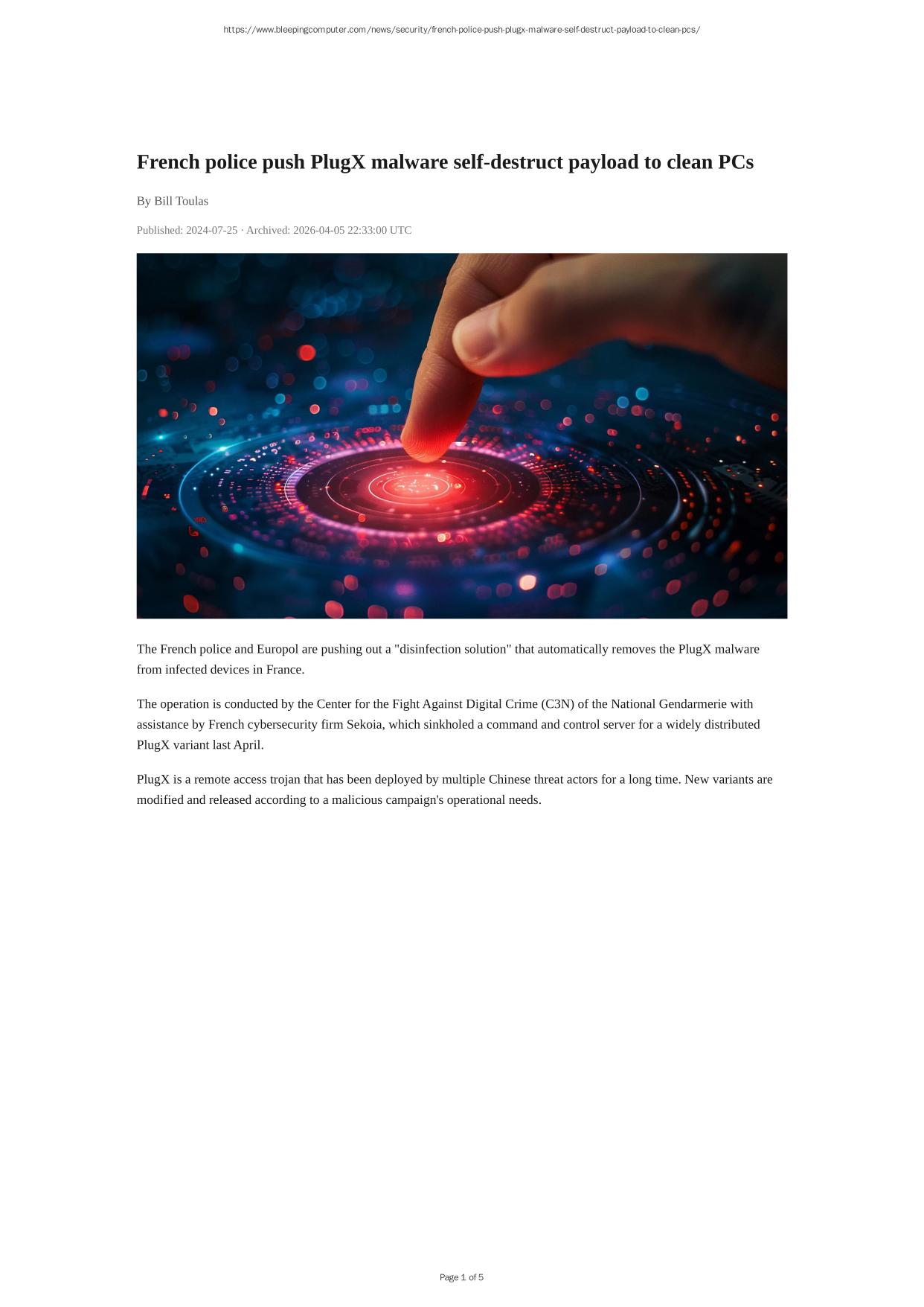 https://www.bleepingcomputer.com/news/security/french-police-push-plugx-malware-self-destruct-payload-to-clean-pcs/

French police push PlugX malware self-destruct payload to clean PCs

By Bill Toulas

Published: 2024-07-25 · Archived: 2026-04-05 22:33:00 UTC

The French police and Europol are pushing out a "disinfection solution" that automatically removes the PlugX malware from infected devices in France.

The operation is conducted by the Center for the Fight Against Digital Crime (C3N) of the National Gendarmerie with assistance by French cybersecurity firm Sekoia, which sinkholed a command and control server for a widely distributed PlugX variant last April.

PlugX is a remote access trojan that has been deployed by multiple Chinese threat actors for a long time. New variants are modified and released according to a malicious campaign's operational needs.

Page 1 of 5